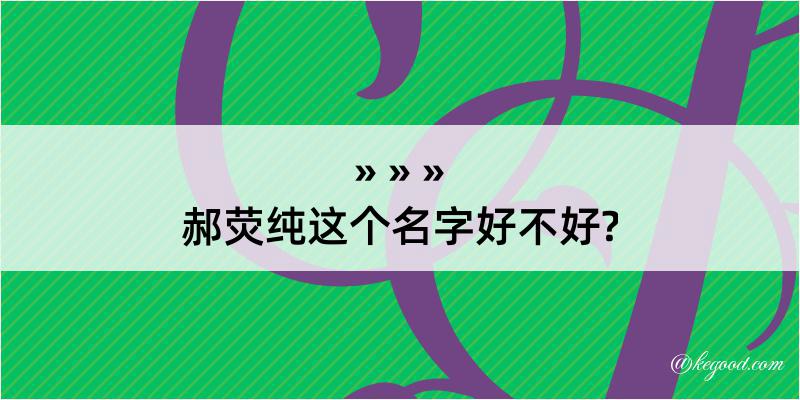 » » »
郝荧纯这个名字好不好?

@kegood.com